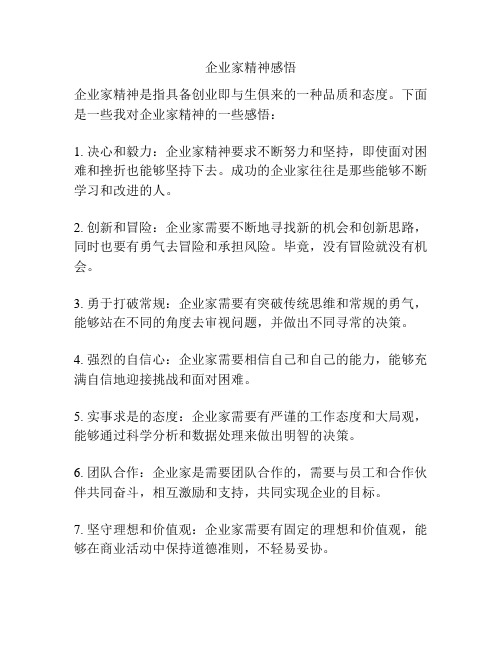 企业家精神感悟

企业家精神是指具备创业即与生俱来的一种品质和态度。下面是一些我对企业家精神的一些感悟：

1. 决心和毅力：企业家精神要求不断努力和坚持，即使面对困难和挫折也能够坚持下去。成功的企业家往往是那些能够不断学习和改进的人。

2. 创新和冒险：企业家需要不断地寻找新的机会和创新思路，同时也要有勇气去冒险和承担风险。毕竟，没有冒险就没有机会。

3. 勇于打破常规：企业家需要有突破传统思维和常规的勇气，能够站在不同的角度去审视问题，并做出不同寻常的决策。

4. 强烈的自信心：企业家需要相信自己和自己的能力，能够充满自信地迎接挑战和面对困难。

5. 实事求是的态度：企业家需要有严谨的工作态度和大局观，能够通过科学分析和数据处理来做出明智的决策。

6. 团队合作：企业家是需要团队合作的，需要与员工和合作伙伴共同奋斗，相互激励和支持，共同实现企业的目标。

7. 坚守理想和价值观：企业家需要有固定的理想和价值观，能够在商业活动中保持道德准则，不轻易妥协。